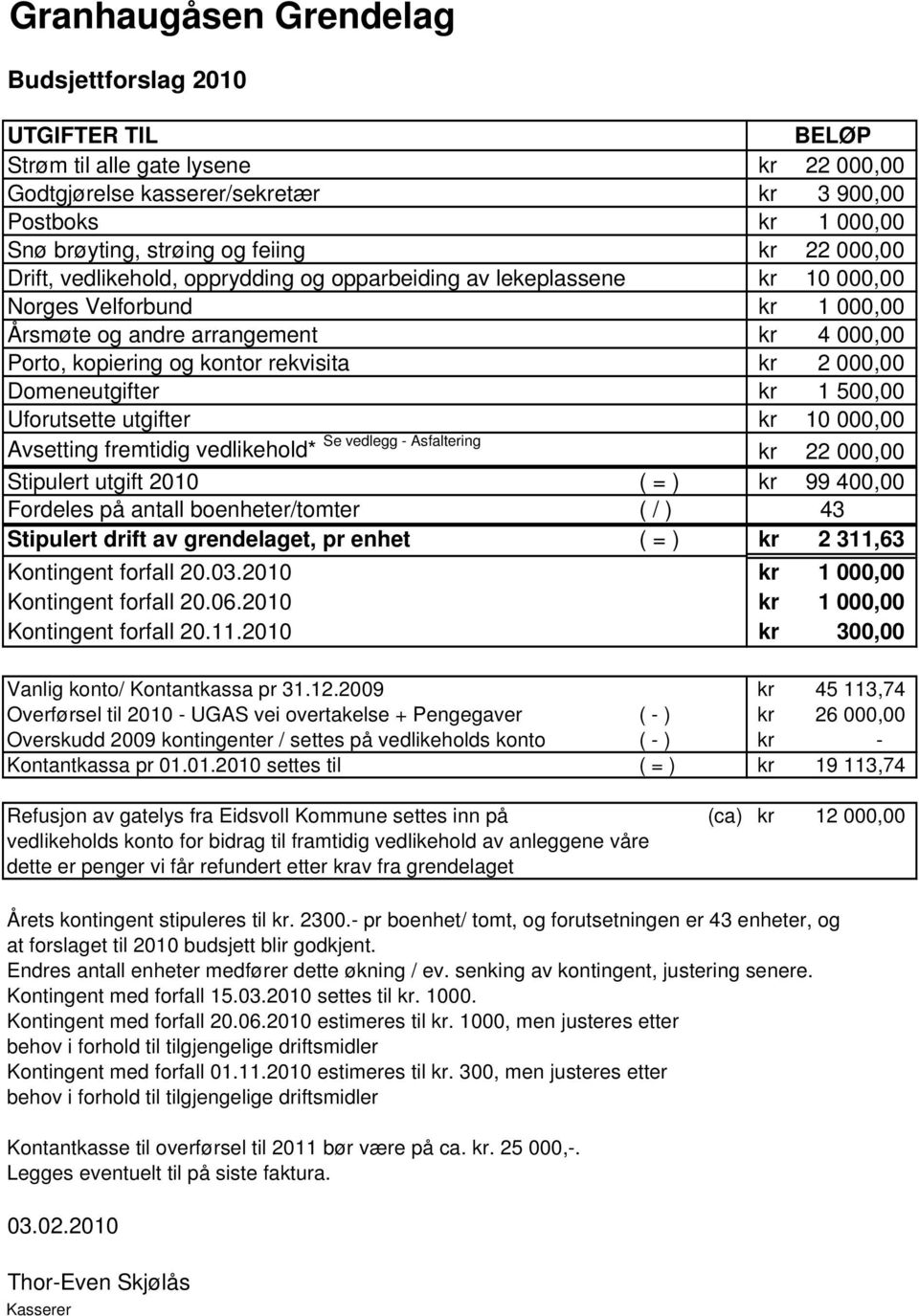 Granhaugåsen Grendelag

Budsjettforslag 2010

| UTGIFTER TIL | | BELØP |
|---|---|---|
| Strøm til alle gate lysene | | kr 22 000,00 |
| Godtgjørelse kasserer/sekretær | | kr 3 900,00 |
| Postboks | | kr 1 000,00 |
| Snø brøyting, strøing og feiing | | kr 22 000,00 |
| Drift, vedlikehold, opprydding og opparbeiding av lekeplassene | | kr 10 000,00 |
| Norges Velforbund | | kr 1 000,00 |
| Årsmøte og andre arrangement | | kr 4 000,00 |
| Porto, kopiering og kontor rekvisita | | kr 2 000,00 |
| Domeneutgifter | | kr 1 500,00 |
| Uforutsette utgifter | | kr 10 000,00 |
| Avsetting fremtidig vedlikehold* Se vedlegg - Asfaltering | | kr 22 000,00 |
| Stipulert utgift 2010 | ( = ) | kr 99 400,00 |
| Fordeles på antall boenheter/tomter | ( / ) | 43 |
| Stipulert drift av grendelaget, pr enhet | ( = ) | kr 2 311,63 |
| Kontingent forfall 20.03.2010 | | kr 1 000,00 |
| Kontingent forfall 20.06.2010 | | kr 1 000,00 |
| Kontingent forfall 20.11.2010 | | kr 300,00 |

| | | |
|---|---|---|
| Vanlig konto/ Kontantkassa pr 31.12.2009 | | kr 45 113,74 |
| Overførsel til 2010 - UGAS vei overtakelse + Pengegaver | ( - ) | kr 26 000,00 |
| Overskudd 2009 kontingenter / settes på vedlikeholds konto | ( - ) | kr - |
| Kontantkassa pr 01.01.2010 settes til | ( = ) | kr 19 113,74 |

Refusjon av gatelys fra Eidsvoll Kommune settes inn på (ca) kr 12 000,00
vedlikeholds konto for bidrag til framtidig vedlikehold av anleggene våre dette er penger vi får refundert etter krav fra grendelaget

Årets kontingent stipuleres til kr. 2300.- pr boenhet/ tomt, og forutsetningen er 43 enheter, og at forslaget til 2010 budsjett blir godkjent.
Endres antall enheter medfører dette økning / ev. senking av kontingent, justering senere.
Kontingent med forfall 15.03.2010 settes til kr. 1000.
Kontingent med forfall 20.06.2010 estimeres til kr. 1000, men justeres etter behov i forhold til tilgjengelige driftsmidler
Kontingent med forfall 01.11.2010 estimeres til kr. 300, men justeres etter behov i forhold til tilgjengelige driftsmidler

Kontantkasse til overførsel til 2011 bør være på ca. kr. 25 000,-.
Legges eventuelt til på siste faktura.

03.02.2010

Thor-Even Skjølås
Kasserer